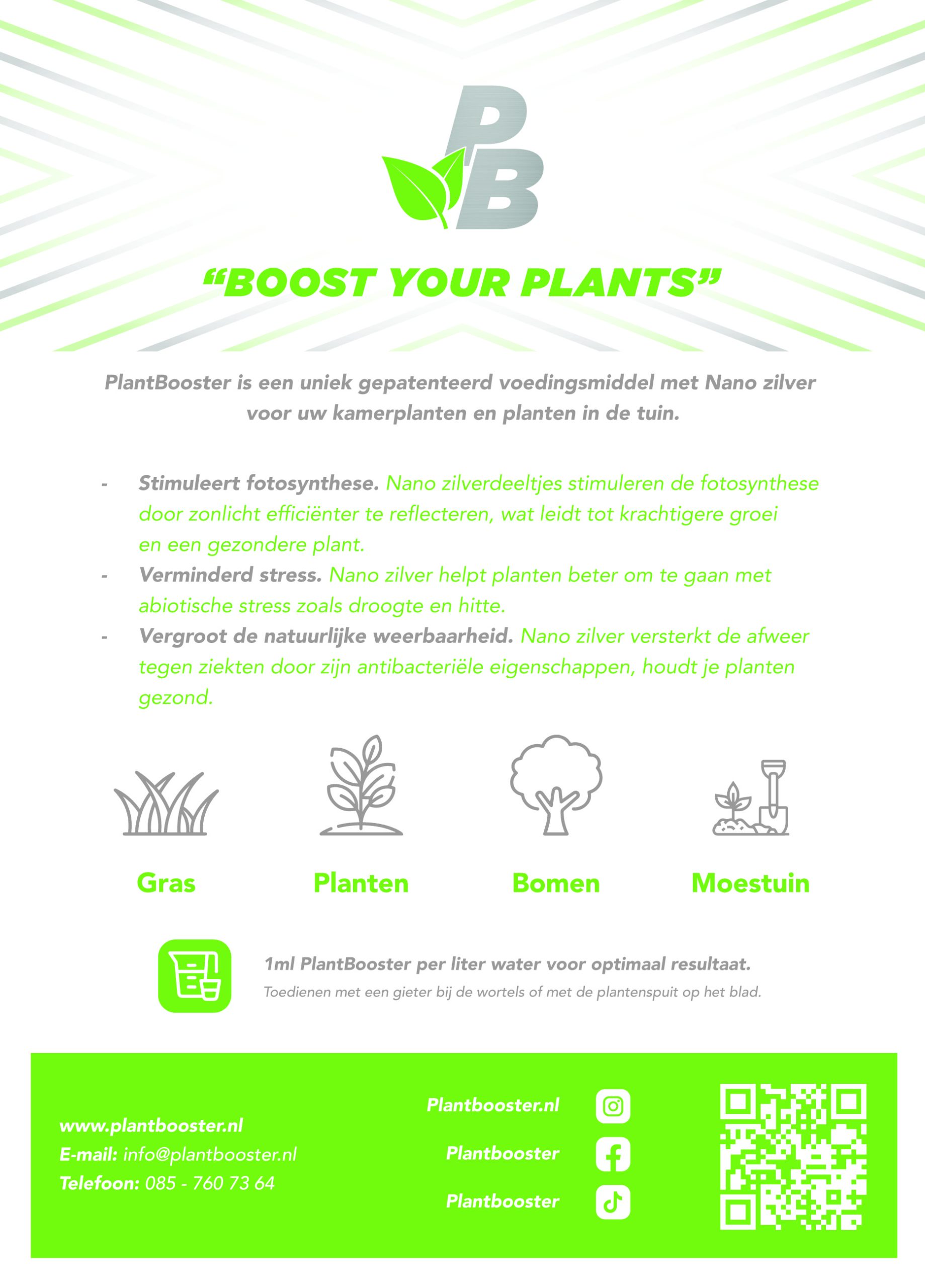 PB

“BOOST YOUR PLANTS”

PlantBooster is een uniek gepatenteerd voedingsmiddel met Nano zilver voor uw kamerplanten en planten in de tuin.

- Stimuleert fotosynthese. Nano zilverdeeltjes stimuleren de fotosynthese door zonlicht efficiënter te reflecteren, wat leidt tot krachtigere groei en een gezondere plant.
- Verminderd stress. Nano zilver helpt planten beter om te gaan met abiotische stress zoals droogte en hitte.
- Vergroot de natuurlijke weerbaarheid. Nano zilver versterkt de afweer tegen ziekten door zijn antibacteriële eigenschappen, houdt je planten gezond.

Gras

Planten

Bomen

Moestuin

1ml PlantBooster per liter water voor optimaal resultaat.
Toedienen met een gieter bij de wortels of met de plantenspuit op het blad.

www.plantbooster.nl
E-mail: info@plantbooster.nl
Telefoon: 085 - 760 73 64

Plantbooster.nl
Plantbooster
Plantbooster